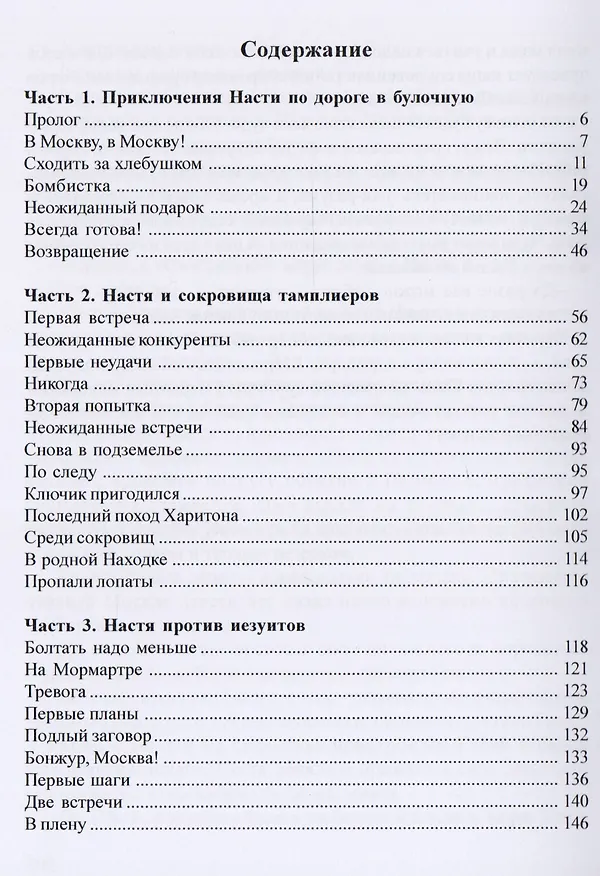 Содержание

Часть 1. Приключения Насти по дороге в булочную

Пролог 6
В Москву, в Москву! 7
Сходить за хлебушком 11
Бомбистка 19
Неожиданный подарок 24
Всегда готова! 34
Возвращение 46

Часть 2. Настя и сокровища тамплиеров

Первая встреча 56
Неожиданные конкуренты 62
Первые неудачи 65
Никогда 73
Вторая попытка 79
Неожиданные встречи 84
Снова в подземелье 93
По следу 95
Ключик пригодился 97
Последний поход Харитона 102
Среди сокровищ 105
В родной Находке 114
Пропали лопаты 116

Часть 3. Настя против иезуитов

Болтать надо меньше 118
На Мормартре 121
Тревога 123
Первые планы 129
Подлый заговор 132
Бонжур, Москва! 133
Первые шаги 136
Две встречи 140
В плену 146